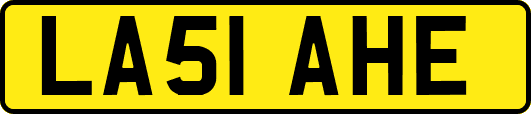 LA51 AHE